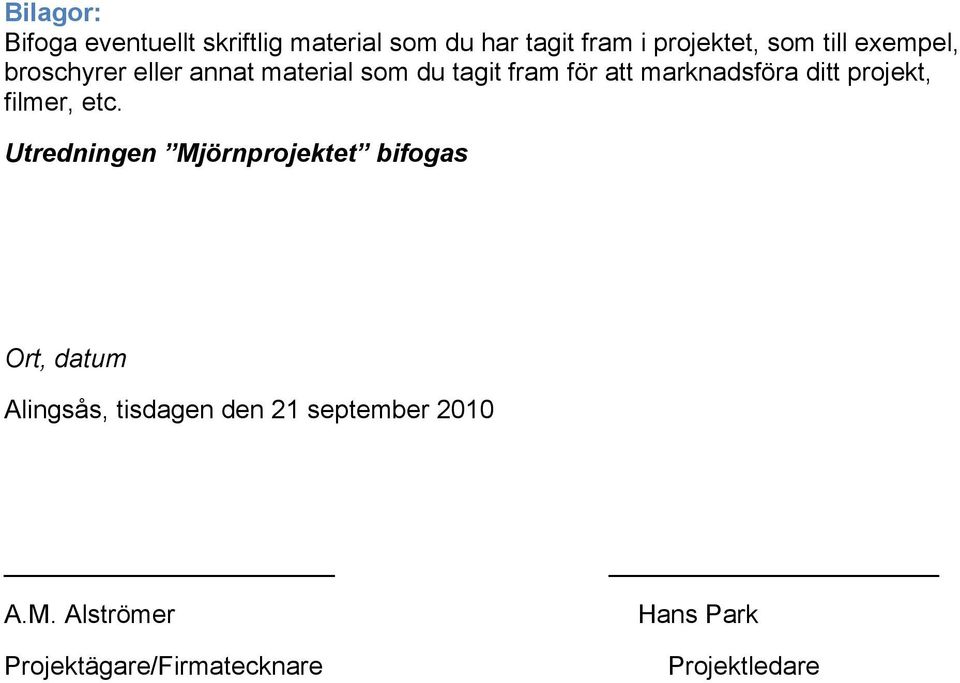 Bilagor:
Bifoga eventuellt skriftlig material som du har tagit fram i projektet, som till exempel, broschyrer eller annat material som du tagit fram för att marknadsföra ditt projekt, filmer, etc.

Utredningen ”Mjörnprojektet” bifogas

Ort, datum

Alingsås, tisdagen den 21 september 2010

A.M. Alströmer

Projektägare/Firmatecknare

Hans Park

Projektledare